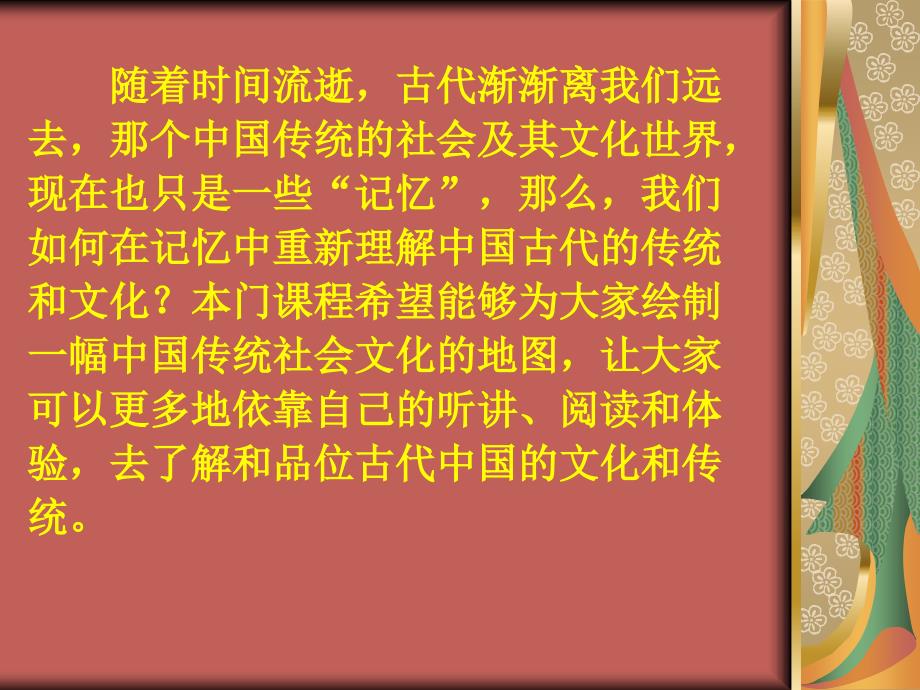 随着时间流逝，古代渐渐离我们远去，那个中国传统的社会及其文化世界，现在也只是一些“记忆”，那么，我们如何在记忆中重新理解中国古代的传统和文化？本门课程希望能够为大家绘制一幅中国传统社会文化的地图，让大家可以更多地依靠自己的听讲、阅读和体验，去了解和品位古代中国的文化和传统。